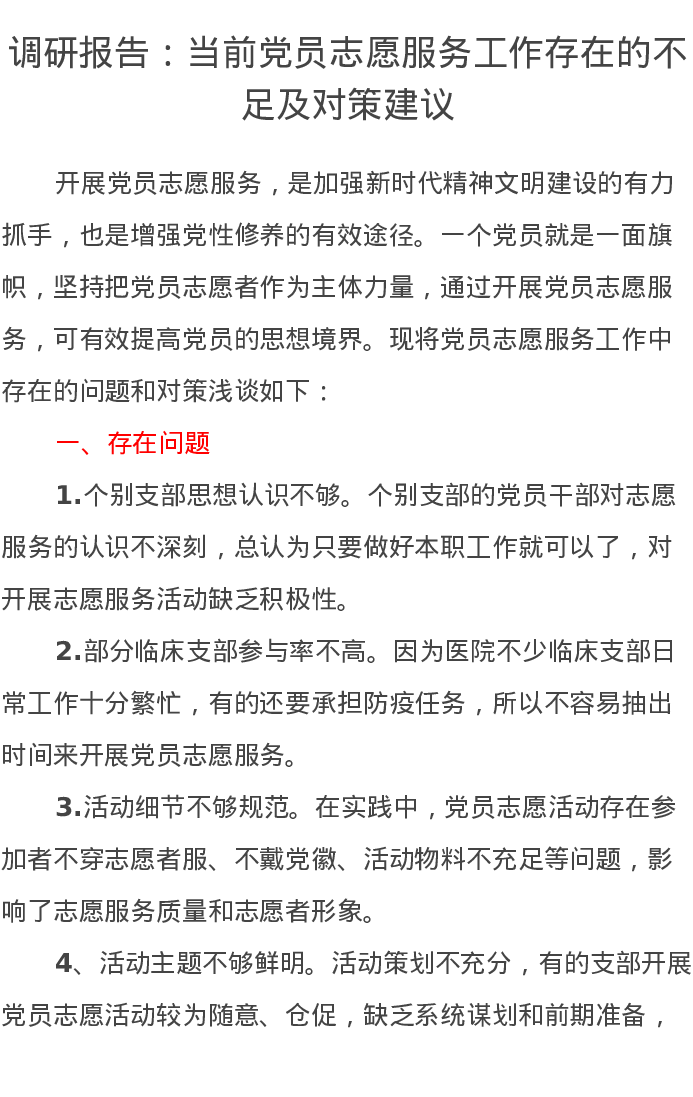 调研报告：当前党员志愿服务工作存在的不足及对策建议

开展党员志愿服务，是加强新时代精神文明建设的有力抓手，也是增强党性修养的有效途径。一个党员就是一面旗帜，坚持把党员志愿者作为主体力量，通过开展党员志愿服务，可有效提高党员的思想境界。现将党员志愿服务工作中存在的问题和对策浅谈如下：

一、存在问题

1.个别支部思想认识不够。个别支部的党员干部对志愿服务的认识不深刻，总认为只要做好本职工作就可以了，对开展志愿服务活动缺乏积极性。

2.部分临床支部参与率不高。因为医院不少临床支部日常工作十分繁忙，有的还要承担防疫任务，所以不容易抽出时间来开展党员志愿服务。

3.活动细节不够规范。在实践中，党员志愿活动存在参加者不穿志愿者服、不戴党徽、活动物料不充足等问题，影响了志愿服务质量和志愿者形象。

4、活动主题不够鲜明。活动策划不充分，有的支部开展党员志愿活动较为随意、仓促，缺乏系统谋划和前期准备，